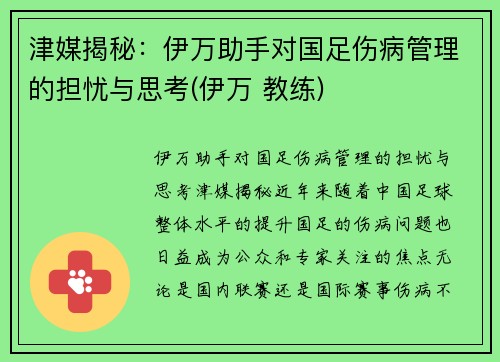 津媒揭秘：伊万助手对国足伤病管理的担忧与思考(伊万 教练)

伊万助手对国足伤病管理的担忧与思考津媒揭秘近年来随着中国足球整体水平的提升国足的伤病问题也日益成为公众和专家关注的焦点无论是国内联赛还是国际赛事伤病不